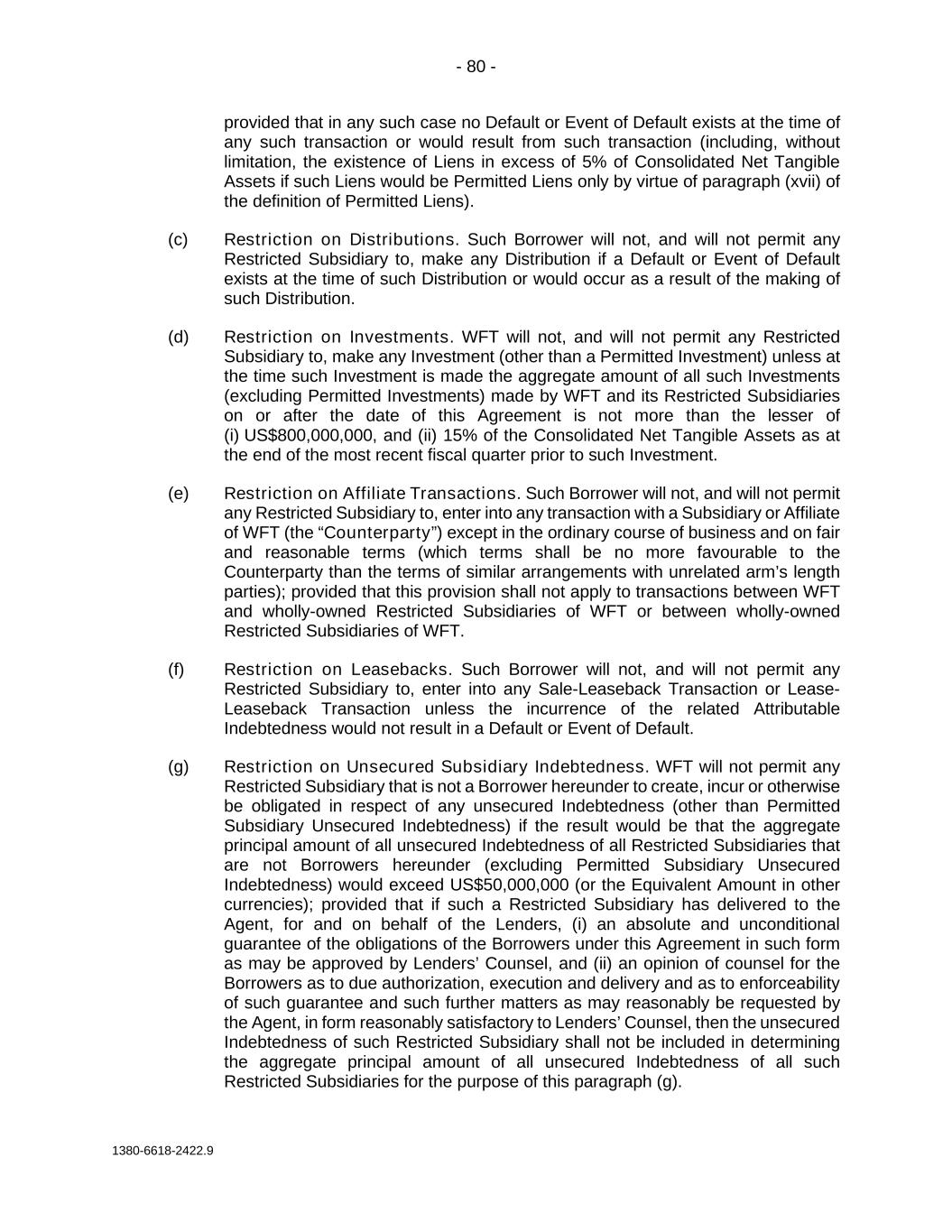 - 80 -

provided that in any such case no Default or Event of Default exists at the time of any such transaction or would result from such transaction (including, without limitation, the existence of Liens in excess of 5% of Consolidated Net Tangible Assets if such Liens would be Permitted Liens only by virtue of paragraph (xvii) of the definition of Permitted Liens).

(c) Restriction on Distributions. Such Borrower will not, and will not permit any Restricted Subsidiary to, make any Distribution if a Default or Event of Default exists at the time of such Distribution or would occur as a result of the making of such Distribution.

(d) Restriction on Investments. WFT will not, and will not permit any Restricted Subsidiary to, make any Investment (other than a Permitted Investment) unless at the time such Investment is made the aggregate amount of all such Investments (excluding Permitted Investments) made by WFT and its Restricted Subsidiaries on or after the date of this Agreement is not more than the lesser of (i) US$800,000,000, and (ii) 15% of the Consolidated Net Tangible Assets as at the end of the most recent fiscal quarter prior to such Investment.

(e) Restriction on Affiliate Transactions. Such Borrower will not, and will not permit any Restricted Subsidiary to, enter into any transaction with a Subsidiary or Affiliate of WFT (the “Counterparty”) except in the ordinary course of business and on fair and reasonable terms (which terms shall be no more favourable to the Counterparty than the terms of similar arrangements with unrelated arm’s length parties); provided that this provision shall not apply to transactions between WFT and wholly-owned Restricted Subsidiaries of WFT or between wholly-owned Restricted Subsidiaries of WFT.

(f) Restriction on Leasebacks. Such Borrower will not, and will not permit any Restricted Subsidiary to, enter into any Sale-Leaseback Transaction or Lease-Leaseback Transaction unless the incurrence of the related Attributable Indebtedness would not result in a Default or Event of Default.

(g) Restriction on Unsecured Subsidiary Indebtedness. WFT will not permit any Restricted Subsidiary that is not a Borrower hereunder to create, incur or otherwise be obligated in respect of any unsecured Indebtedness (other than Permitted Subsidiary Unsecured Indebtedness) if the result would be that the aggregate principal amount of all unsecured Indebtedness of all Restricted Subsidiaries that are not Borrowers hereunder (excluding Permitted Subsidiary Unsecured Indebtedness) would exceed US$50,000,000 (or the Equivalent Amount in other currencies); provided that if such a Restricted Subsidiary has delivered to the Agent, for and on behalf of the Lenders, (i) an absolute and unconditional guarantee of the obligations of the Borrowers under this Agreement in such form as may be approved by Lenders’ Counsel, and (ii) an opinion of counsel for the Borrowers as to due authorization, execution and delivery and as to enforceability of such guarantee and such further matters as may reasonably be requested by the Agent, in form reasonably satisfactory to Lenders’ Counsel, then the unsecured Indebtedness of such Restricted Subsidiary shall not be included in determining the aggregate principal amount of all unsecured Indebtedness of all such Restricted Subsidiaries for the purpose of this paragraph (g).

1380-6618-2422.9